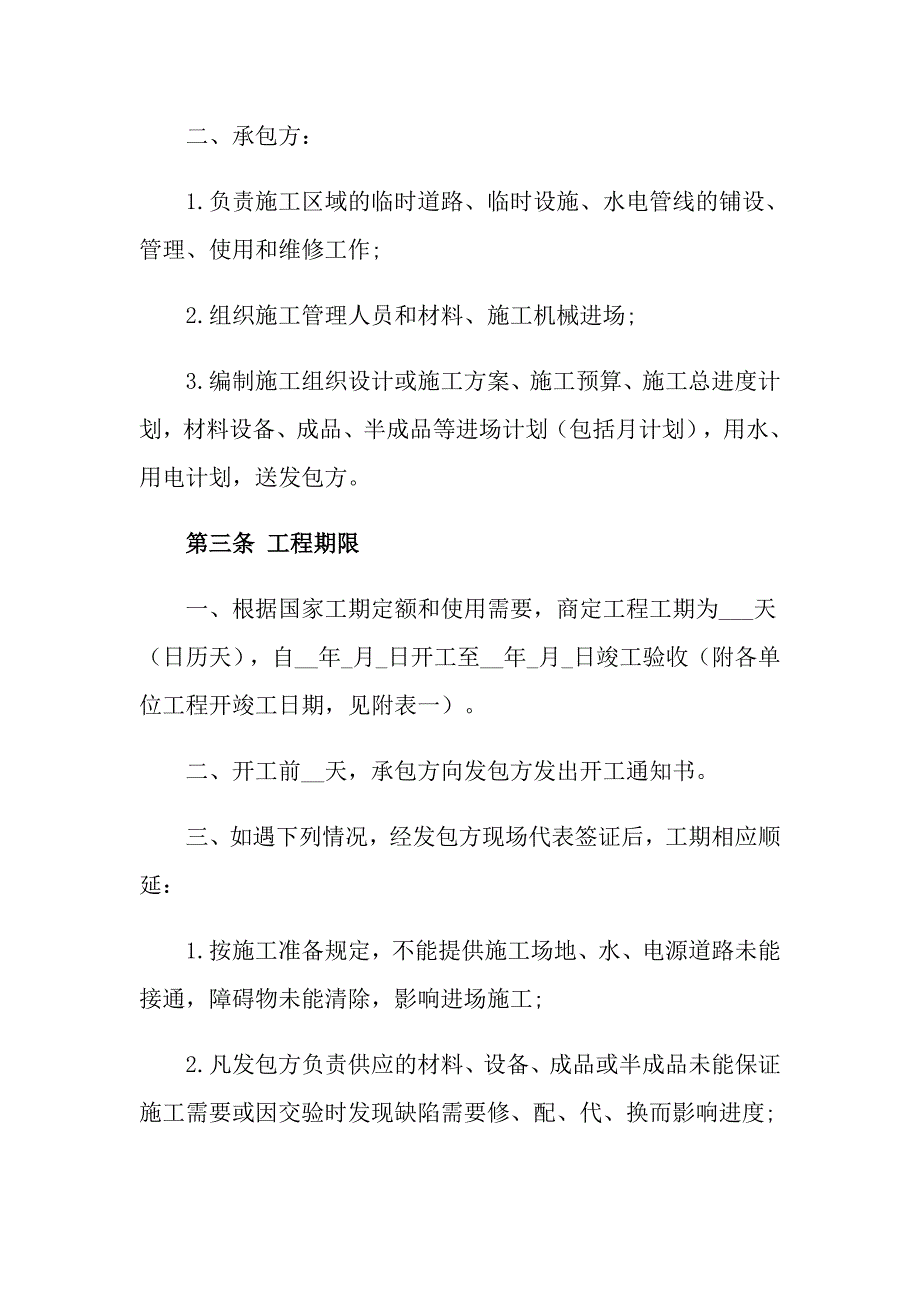 二、承包方：

1.负责施工区域的临时道路、临时设施、水电管线的铺设、管理、使用和维修工作；

2.组织施工管理人员和材料、施工机械进场；

3.编制施工组织设计或施工方案、施工预算、施工总进度计划，材料设备、成品、半成品等进场计划（包括月计划），用水、用电计划，送发包方。

第三条 工程期限

一、根据国家工期定额和使用需要，商定工程工期为___天（日历天），自__年_月_日开工至__年_月_日竣工验收（附各单位工程开竣工日期，见附表一）。

二、开工前__天，承包方向发包方发出开工通知书。

三、如遇下列情况，经发包方现场代表签证后，工期相应顺延：

1.按施工准备规定，不能提供施工场地、水、电源道路未能接通，障碍物未能清除，影响进场施工；

2.凡发包方负责供应的材料、设备、成品或半成品未能保证施工需要或因交验时发现缺陷需要修、配、代、换而影响进度；